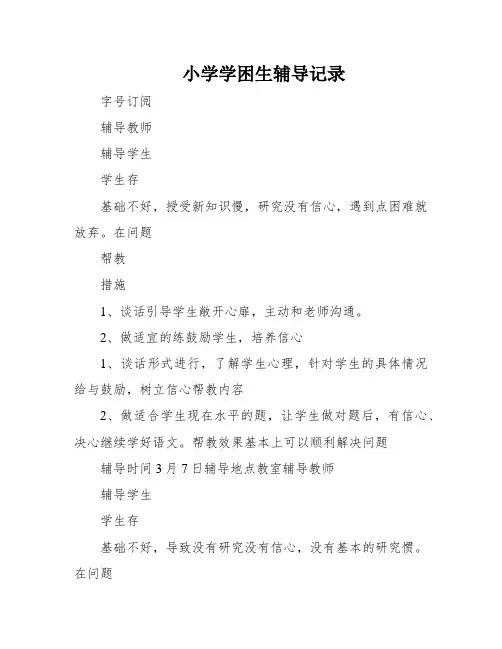 小学学困生辅导记录

字号订阅

辅导教师

辅导学生

学生存

基础不好，授受新知识慢，研究没有信心，遇到点困难就放弃。在问题

帮教

措施

1、谈话引导学生敞开心扉，主动和老师沟通。

2、做适宜的练鼓励学生，培养信心

1、谈话形式进行，了解学生心理，针对学生的具体情况给与鼓励，树立信心帮教内容

2、做适合学生现在水平的题，让学生做对题后，有信心、决心继续学好语文。帮教效果基本上可以顺利解决问题

辅导时间3月7日辅导地点教室辅导教师

辅导学生

学生存

基础不好，导致没有研究没有信心，没有基本的研究惯。在问题